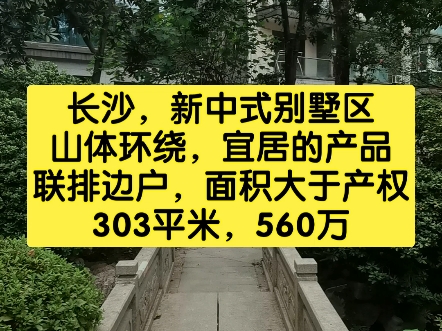 长沙，新中式别墅区
山体环绕，宜居的产品
联排边户，面积大于产权
303平米，560万